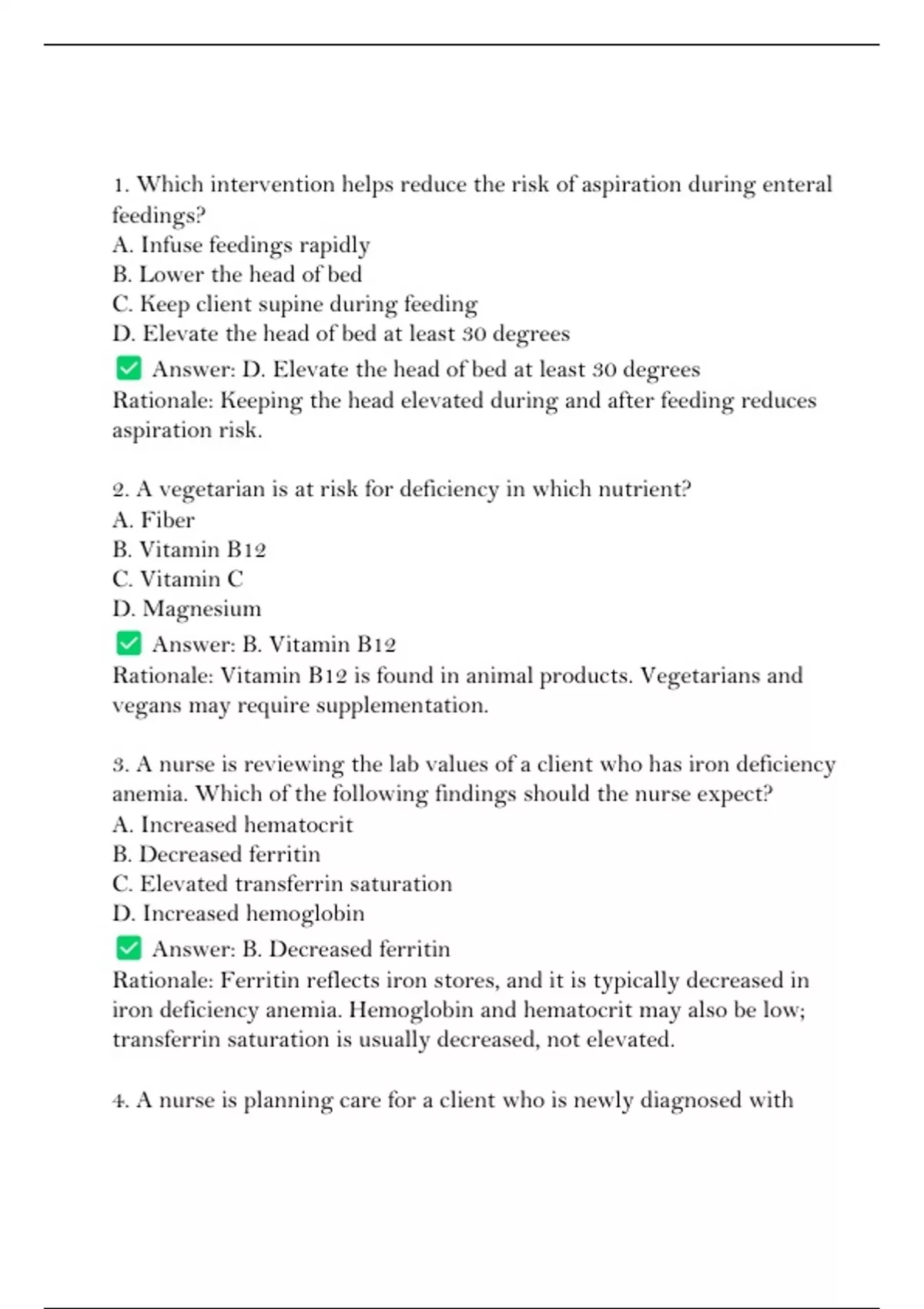 1. Which intervention helps reduce the risk of aspiration during enteral feedings?
A. Infuse feedings rapidly
B. Lower the head of bed
C. Keep client supine during feeding
D. Elevate the head of bed at least 30 degrees
✅ Answer: D. Elevate the head of bed at least 30 degrees
Rationale: Keeping the head elevated during and after feeding reduces aspiration risk.

2. A vegetarian is at risk for deficiency in which nutrient?
A. Fiber
B. Vitamin B12
C. Vitamin C
D. Magnesium
✅ Answer: B. Vitamin B12
Rationale: Vitamin B12 is found in animal products. Vegetarians and vegans may require supplementation.

3. A nurse is reviewing the lab values of a client who has iron deficiency anemia. Which of the following findings should the nurse expect?
A. Increased hematocrit
B. Decreased ferritin
C. Elevated transferrin saturation
D. Increased hemoglobin
✅ Answer: B. Decreased ferritin
Rationale: Ferritin reflects iron stores, and it is typically decreased in iron deficiency anemia. Hemoglobin and hematocrit may also be low; transferrin saturation is usually decreased, not elevated.

4. A nurse is planning care for a client who is newly diagnosed with